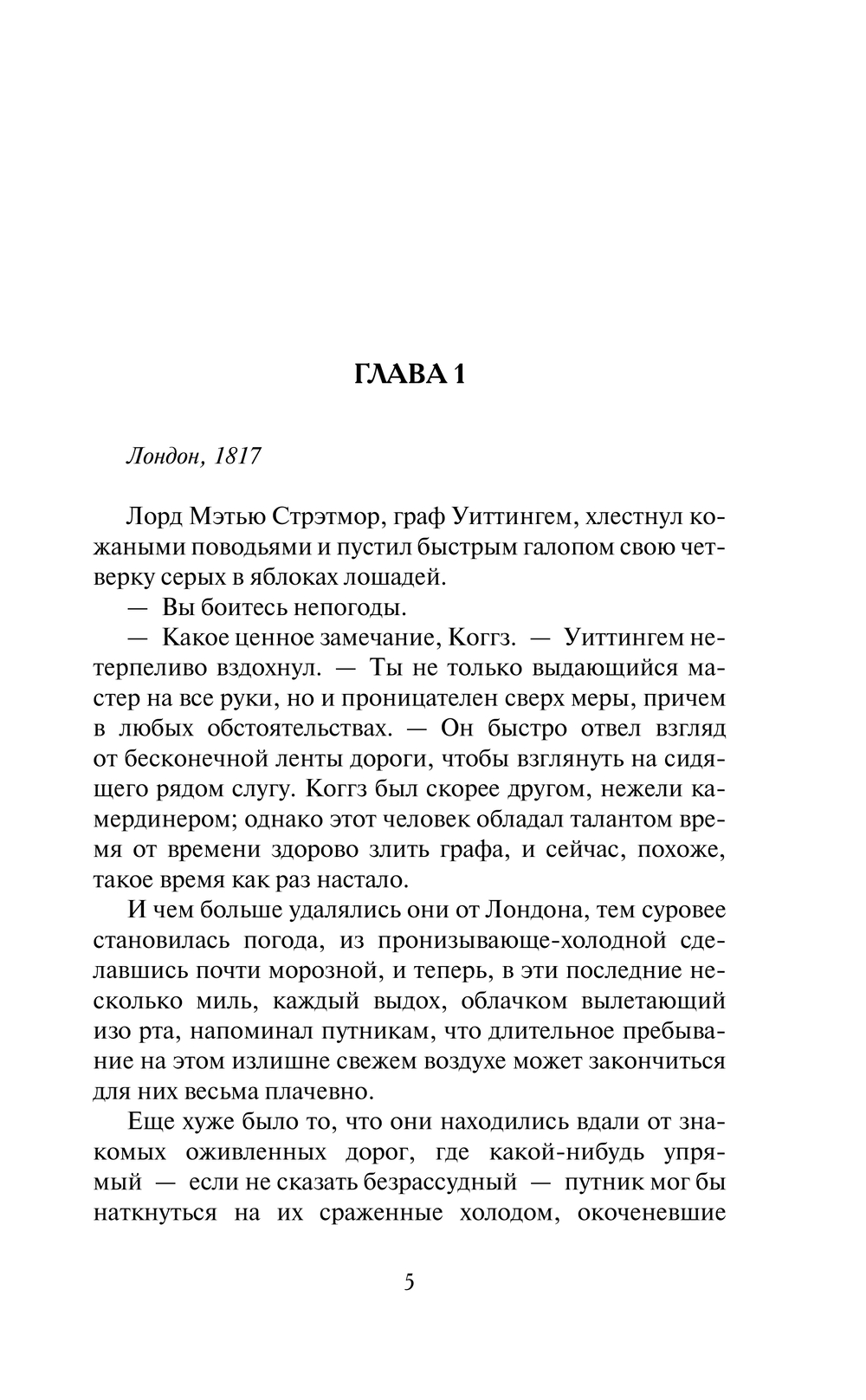 ГЛАВА 1

Лондон, 1817

Лорд Мэтью Стрэтмор, граф Уиттингем, хлестнул кожаными поводьями и пустил быстрым галопом свою четверку серых в яблоках лошадей.

— Вы боитесь непогоды.

— Какое ценное замечание, Коггз. — Уиттингем нетерпеливо вздохнул. — Ты не только выдающийся мастер на все руки, но и проницателен сверх меры, причем в любых обстоятельствах. — Он быстро отвел взгляд от бесконечной ленты дороги, чтобы взглянуть на сидящего рядом слугу. Коггз был скорее другом, нежели камердинером; однако этот человек обладал талантом время от времени здорово злить графа, и сейчас, похоже, такое время как раз настало.

И чем больше удалялись они от Лондона, тем суровее становилась погода, из пронизывающе-холодной сделавшись почти морозной, и теперь, в эти последние несколько миль, каждый выдох, облачком вылетающий изо рта, напоминал путникам, что длительное пребывание на этом излишне свежем воздухе может закончиться для них весьма плачевно.

Еще хуже было то, что они находились вдали от знакомых оживленных дорог, где какой-нибудь упрямый — если не сказать безрассудный — путник мог бы наткнуться на их сраженные холодом, окоченевшие

5